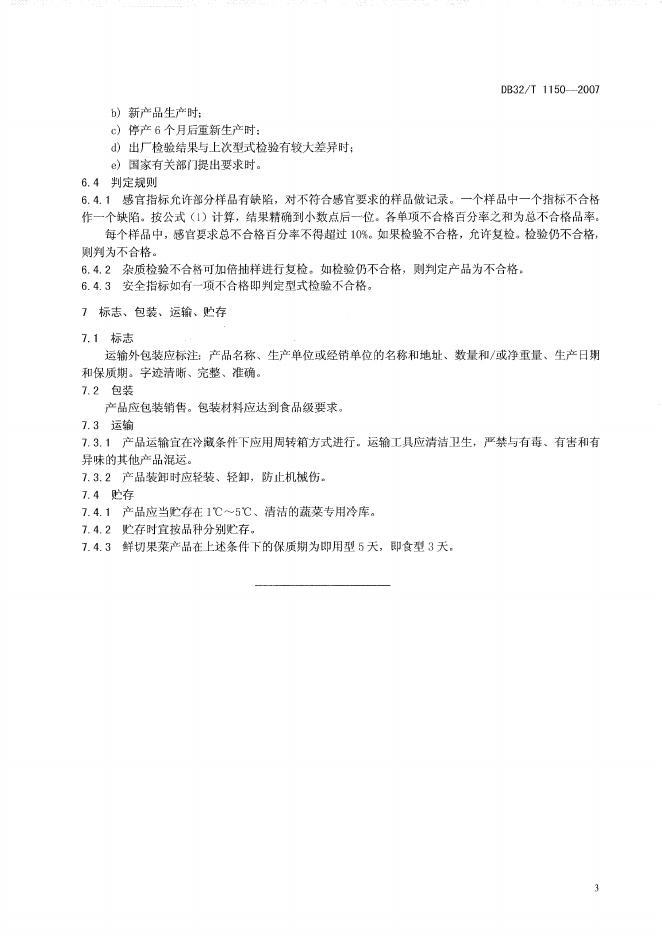 DB32/T 1150—2007

b) 新产品生产时；

c) 停产 6 个月后重新生产时；

d) 出厂检验结果与上次型式检验有较大差异时；

e) 国家有关部门提出要求时。

6.4 判定规则

6.4.1 感官指标允许部分样品有缺陷，对不符合感官要求的样品做记录。一个样品中一个指标不合格作一个缺陷。按公式（1）计算，结果精确到小数点后一位。各单项不合格百分率之和为总不合格品率。

每个样品中，感官要求总不合格百分率不得超过 10%。如果检验不合格，允许复检。检验仍不合格，则判为不合格。

6.4.2 杂质检验不合格可加倍抽样进行复检。如检验仍不合格，则判定产品为不合格。

6.4.3 安全指标如有一项不合格即判定型式检验不合格。

7 标志、包装、运输、贮存

7.1 标志

运输外包装应标注：产品名称、生产单位或经销单位的名称和地址、数量和/或净重量、生产日期和保质期。字迹清晰、完整、准确。

7.2 包装

产品应包装销售。包装材料应达到食品级要求。

7.3 运输

7.3.1 产品运输宜在冷藏条件下应用周转箱方式进行。运输工具应清洁卫生，严禁与有毒、有害和有异味的其他产品混运。

7.3.2 产品装卸时应轻装、轻卸，防止机械伤。

7.4 贮存

7.4.1 产品应当贮存在 1℃～5℃、清洁的蔬菜专用冷库。

7.4.2 贮存时宜按品种分别贮存。

7.4.3 鲜切果菜产品在上述条件下的保质期为即用型 5 天，即食型 3 天。

3